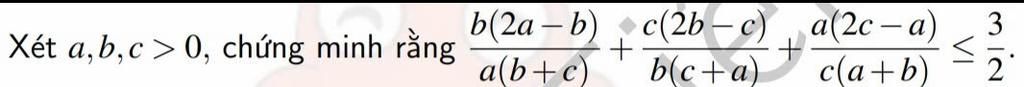 Xét $a, b, c > 0$, chứng minh rằng $\frac{b(2a-b)}{a(b+c)} + \frac{c(2b-c)}{b(c+a)} + \frac{a(2c-a)}{c(a+b)} \leq \frac{3}{2}$.